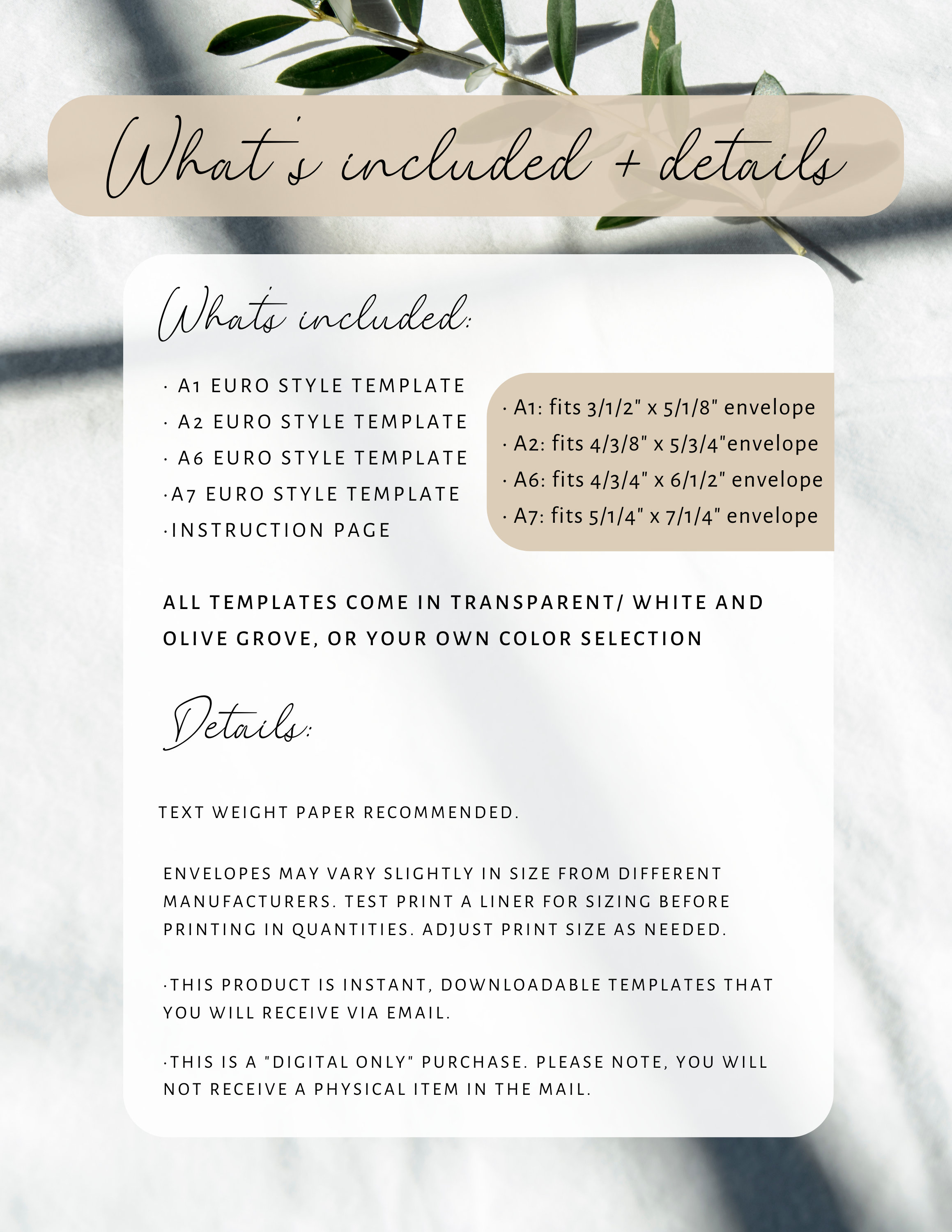 What's included + details

Whats included:

· A1 EURO STYLE TEMPLATE
· A2 EURO STYLE TEMPLATE
· A6 EURO STYLE TEMPLATE
·A7 EURO STYLE TEMPLATE
·INSTRUCTION PAGE

· A1: fits 3/1/2" x 5/1/8" envelope
· A2: fits 4/3/8" x 5/3/4"envelope
· A6: fits 4/3/4" x 6/1/2" envelope
· A7: fits 5/1/4" x 7/1/4" envelope

ALL TEMPLATES COME IN TRANSPARENT/ WHITE AND OLIVE GROVE, OR YOUR OWN COLOR SELECTION

Details:

TEXT WEIGHT PAPER RECOMMENDED.

ENVELOPES MAY VARY SLIGHTLY IN SIZE FROM DIFFERENT MANUFACTURERS. TEST PRINT A LINER FOR SIZING BEFORE PRINTING IN QUANTITIES. ADJUST PRINT SIZE AS NEEDED.

·THIS PRODUCT IS INSTANT, DOWNLOADABLE TEMPLATES THAT YOU WILL RECEIVE VIA EMAIL.

·THIS IS A "DIGITAL ONLY" PURCHASE. PLEASE NOTE, YOU WILL NOT RECEIVE A PHYSICAL ITEM IN THE MAIL.